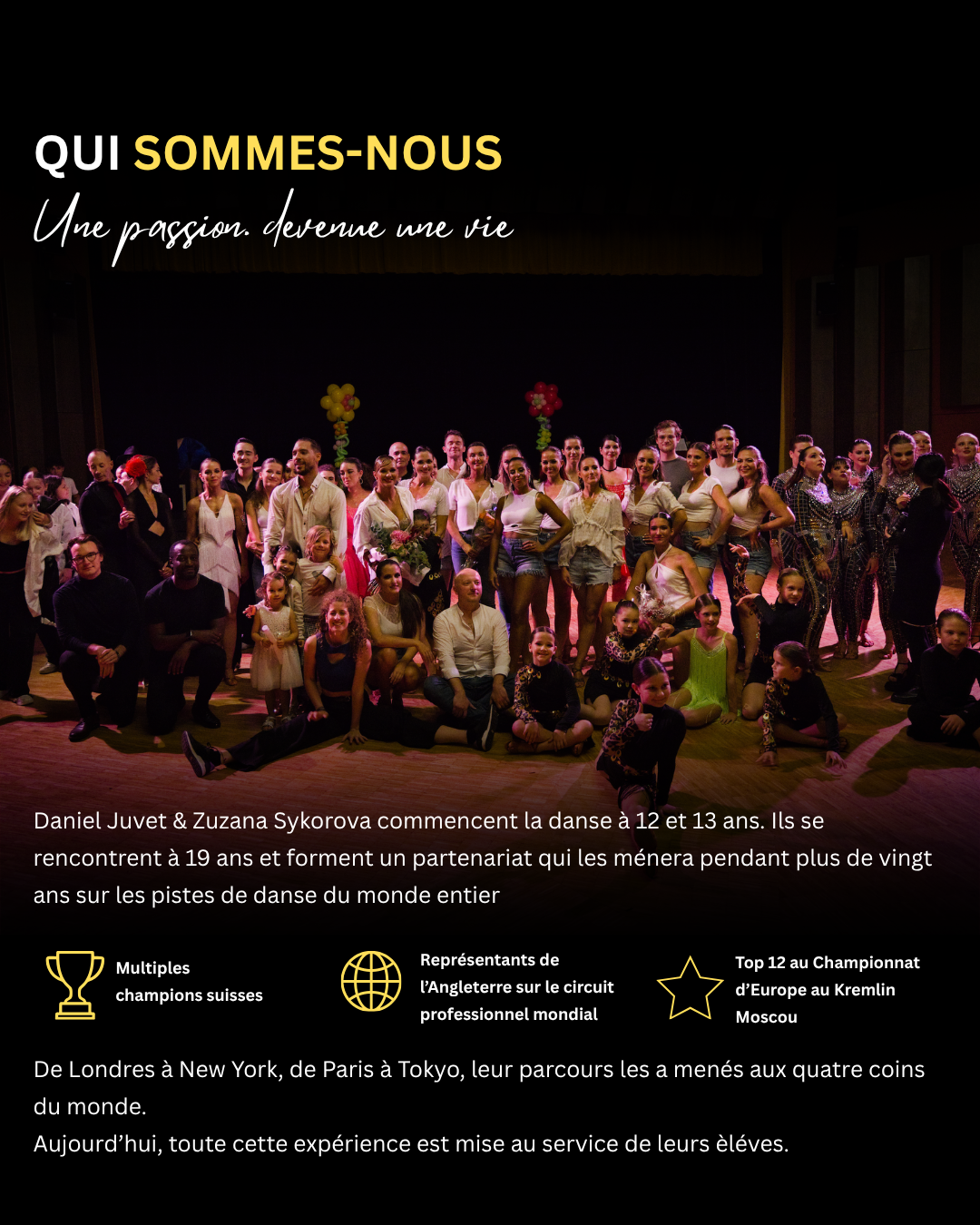 QUI SOMMES-NOUS

Une passion. devenue une vie

Daniel Juvet & Zuzana Sykorova commencent la danse à 12 et 13 ans. Ils se rencontrent à 19 ans et forment un partenariat qui les ménera pendant plus de vingt ans sur les pistes de danse du monde entier

Multiples
champions suisses

Représentants de
l'Angleterre sur le circuit
professionnel mondial

Top 12 au Championnat
d'Europe au Kremlin
Moscou

De Londres à New York, de Paris à Tokyo, leur parcours les a menés aux quatre coins du monde.
Aujourd'hui, toute cette expérience est mise au service de leurs èléves.